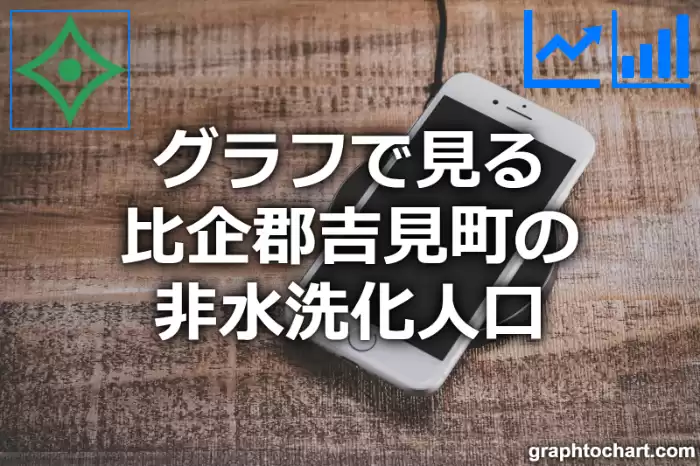 グラフで見る
比企郡吉見町の
非水洗化人口

graphtochart.com